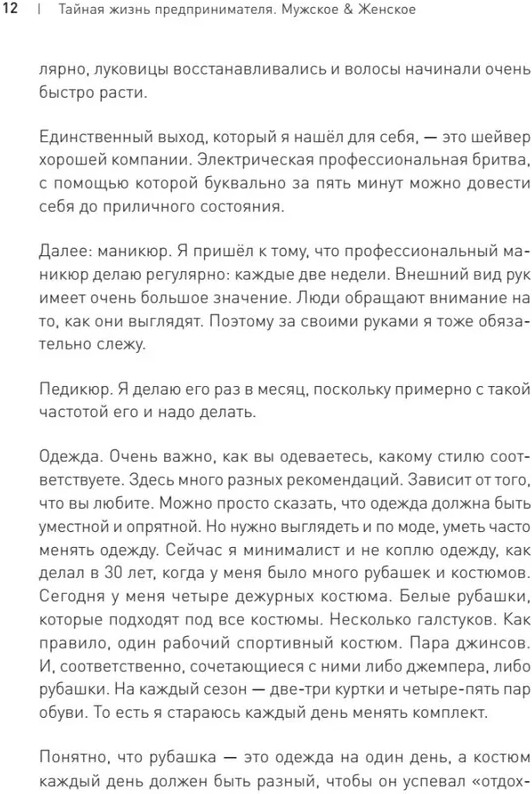 12 | Тайная жизнь предпринимателя. Мужское & Женское

лярно, луковицы восстанавливались и волосы начинали очень быстро расти.

Единственный выход, который я нашёл для себя, — это шейвер хорошей компании. Электрическая профессиональная бритва, с помощью которой буквально за пять минут можно довести себя до приличного состояния.

Далее: маникюр. Я пришёл к тому, что профессиональный маникюр делаю регулярно: каждые две недели. Внешний вид рук имеет очень большое значение. Люди обращают внимание на то, как они выглядят. Поэтому за своими руками я тоже обязательно слежу.

Педикюр. Я делаю его раз в месяц, поскольку примерно с такой частотой его и надо делать.

Одежда. Очень важно, как вы одеваетесь, какому стилю соответствуете. Здесь много разных рекомендаций. Зависит от того, что вы любите. Можно просто сказать, что одежда должна быть уместной и опрятной. Но нужно выглядеть и по моде, уметь часто менять одежду. Сейчас я минималист и не коплю одежду, как делал в 30 лет, когда у меня было много рубашек и костюмов. Сегодня у меня четыре дежурных костюма. Белые рубашки, которые подходят под все костюмы. Несколько галстуков. Как правило, один рабочий спортивный костюм. Пара джинсов. И, соответственно, сочетающиеся с ними либо джемпера, либо рубашки. На каждый сезон — две-три куртки и четыре-пять пар обуви. То есть я стараюсь каждый день менять комплект.

Понятно, что рубашка — это одежда на один день, а костюм каждый день должен быть разный, чтобы он успевал «отдох-